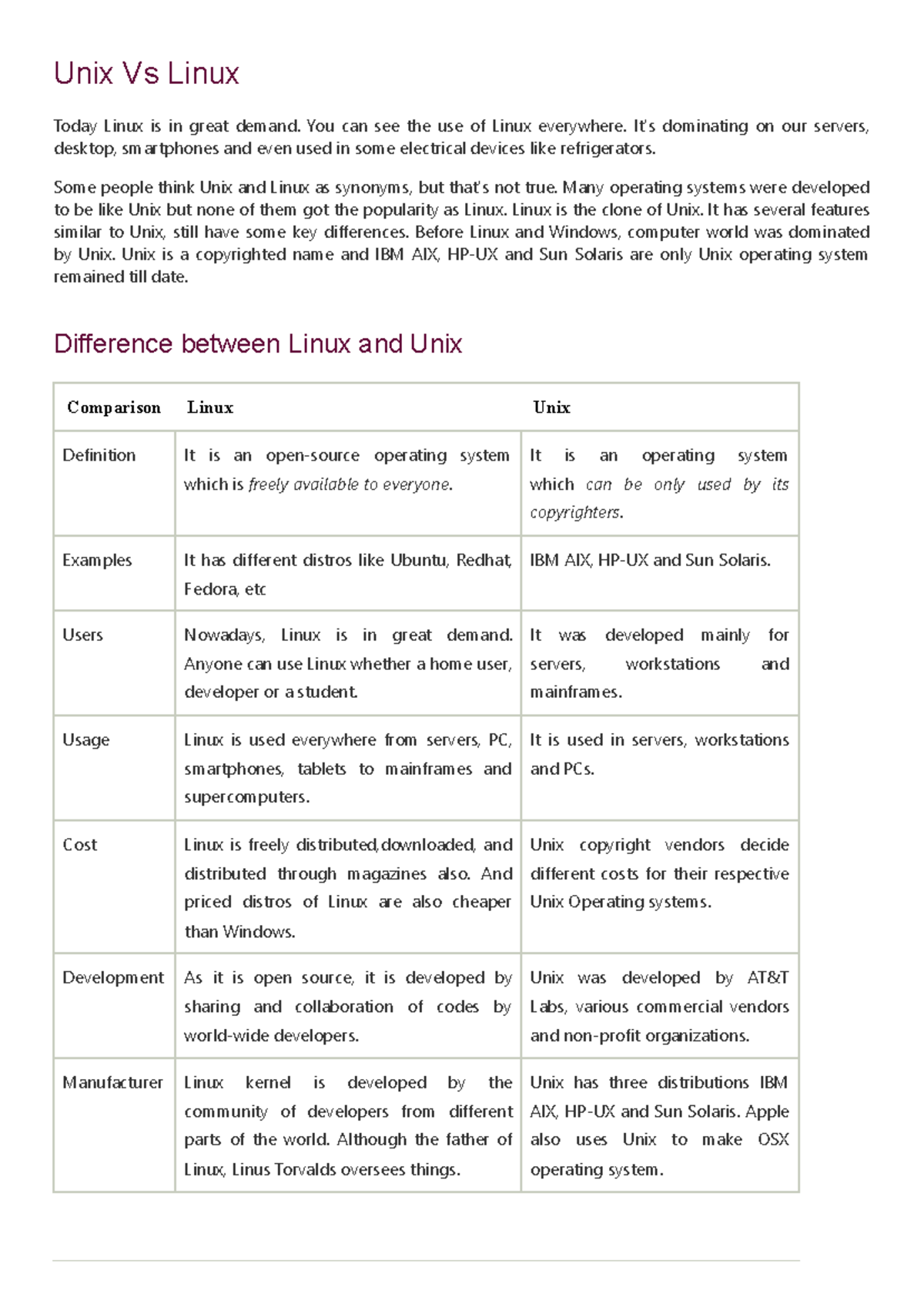 Unix Vs Linux

Today Linux is in great demand. You can see the use of Linux everywhere. It's dominating on our servers, desktop, smartphones and even used in some electrical devices like refrigerators.

Some people think Unix and Linux as synonyms, but that's not true. Many operating systems were developed to be like Unix but none of them got the popularity as Linux. Linux is the clone of Unix. It has several features similar to Unix, still have some key differences. Before Linux and Windows, computer world was dominated by Unix. Unix is a copyrighted name and IBM AIX, HP-UX and Sun Solaris are only Unix operating system remained till date.

Difference between Linux and Unix

| Comparison | Linux | Unix |
|---|---|---|
| Definition | It is an open-source operating system which is freely available to everyone. | It is an operating system which can be only used by its copyrighters. |
| Examples | It has different distros like Ubuntu, Redhat, Fedora, etc | IBM AIX, HP-UX and Sun Solaris. |
| Users | Nowadays, Linux is in great demand. Anyone can use Linux whether a home user, developer or a student. | It was developed mainly for servers, workstations and mainframes. |
| Usage | Linux is used everywhere from servers, PC, smartphones, tablets to mainframes and supercomputers. | It is used in servers, workstations and PCs. |
| Cost | Linux is freely distributed,downloaded, and distributed through magazines also. And priced distros of Linux are also cheaper than Windows. | Unix copyright vendors decide different costs for their respective Unix Operating systems. |
| Development | As it is open source, it is developed by sharing and collaboration of codes by world-wide developers. | Unix was developed by AT&T Labs, various commercial vendors and non-profit organizations. |
| Manufacturer | Linux kernel is developed by the community of developers from different parts of the world. Although the father of Linux, Linus Torvalds oversees things. | Unix has three distributions IBM AIX, HP-UX and Sun Solaris. Apple also uses Unix to make OSX operating system. |